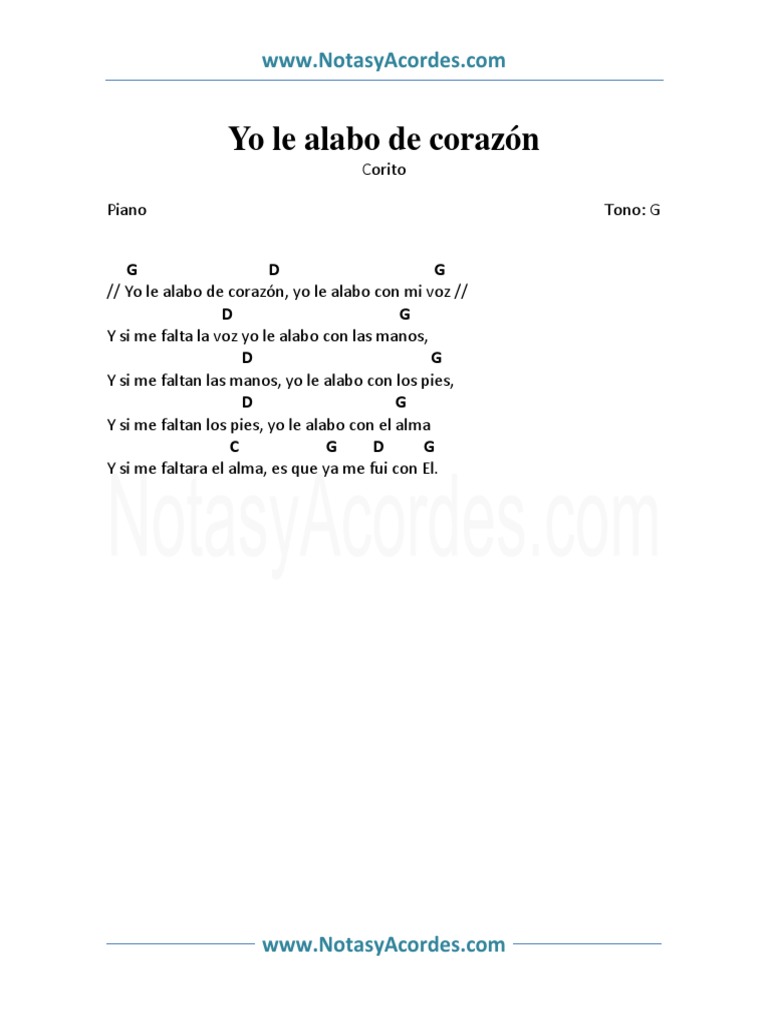 www.NotasyAcordes.com

Yo le alabo de corazón

Corito

Piano

Tono: G

G D G
// Yo le alabo de corazón, yo le alabo con mi voz //
D G
Y si me falta la voz yo le alabo con las manos,
D G
Y si me faltan las manos, yo le alabo con los pies,
D G
Y si me faltan los pies, yo le alabo con el alma
C G D G
Y si me faltara el alma, es que ya me fui con El.

NotasyAcordes.com

www.NotasyAcordes.com